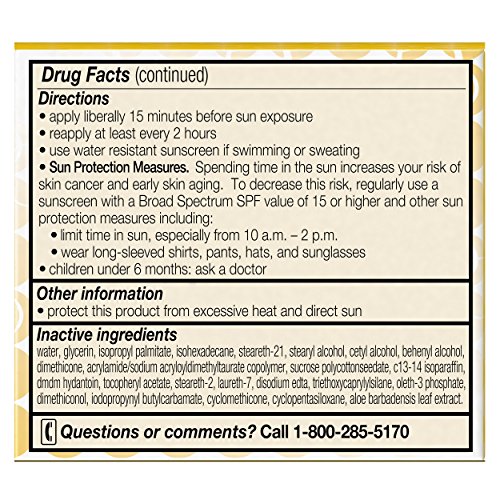 Drug Facts (continued)

Directions
• apply liberally 15 minutes before sun exposure
• reapply at least every 2 hours
• use water resistant sunscreen if swimming or sweating
• Sun Protection Measures. Spending time in the sun increases your risk of skin cancer and early skin aging. To decrease this risk, regularly use a sunscreen with a Broad Spectrum SPF value of 15 or higher and other sun protection measures including:
• limit time in sun, especially from 10 a.m. – 2 p.m.
• wear long-sleeved shirts, pants, hats, and sunglasses
• children under 6 months: ask a doctor

Other information
• protect this product from excessive heat and direct sun

Inactive ingredients
water, glycerin, isopropyl palmitate, isohexadecane, steareth-21, stearyl alcohol, cetyl alcohol, behenyl alcohol, dimethicone, acrylamide/sodium acryloyldimethyltaurate copolymer, sucrose polycottonseedate, c13-14 isoparaffin, dmdm hydantoin, tocopheryl acetate, steareth-2, laureth-7, disodium edta, triethoxycaprylylsilane, oleth-3 phosphate, dimethiconol, iodopropynyl butylcarbamate, cyclomethicone, cyclopentasiloxane, aloe barbadensis leaf extract.

Questions or comments? Call 1-800-285-5170